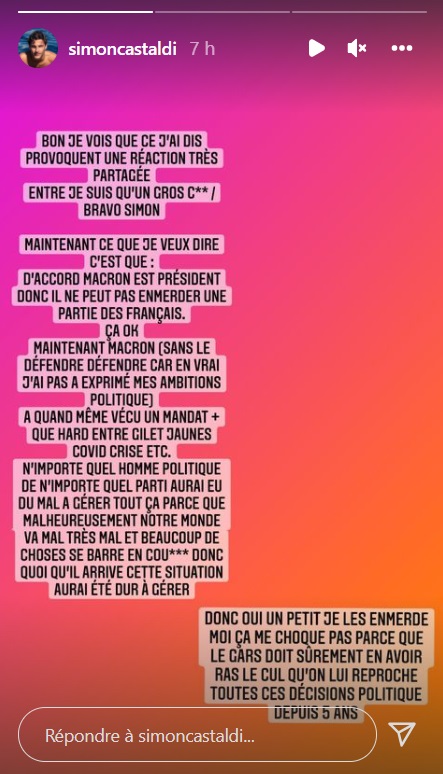 simoncastaldi 7 h

BON JE VOIS QUE CE J'AI DIS PROVOQUENT UNE RÉACTION TRÈS PARTAGÉE
ENTRE JE SUIS QU'UN GROS C** / BRAVO SIMON

MAINTENANT CE QUE JE VEUX DIRE C'EST QUE :
D'ACCORD MACRON EST PRÉSIDENT DONC IL NE PEUT PAS ENMERDER UNE PARTIE DES FRANÇAIS.
ÇA OK
MAINTENANT MACRON (SANS LE DÉFENDRE DÉFENDRE CAR EN VRAI J'AI PAS A EXPRIMÉ MES AMBITIONS POLITIQUE)
A QUAND MÊME VÉCU UN MANDAT + QUE HARD ENTRE GILET JAUNES COVID CRISE ETC.
N'IMPORTE QUEL HOMME POLITIQUE DE N'IMPORTE QUEL PARTI AURAI EU DU MAL A GÉRER TOUT ÇA PARCE QUE MALHEUREUSEMENT NOTRE MONDE VA MAL TRÈS MAL ET BEAUCOUP DE CHOSES SE BARRE EN COU*** DONC QUOI QU'IL ARRIVE CETTE SITUATION AURAI ÉTÉ DUR À GÉRER

DONC OUI UN PETIT JE LES ENMERDE MOI ÇA ME CHOQUE PAS PARCE QUE LE GARS DOIT SÛREMENT EN AVOIR RAS LE CUL QU'ON LUI REPROCHE TOUTES CES DÉCISIONS POLITIQUE DEPUIS 5 ANS

Répondre à simoncastaldi...